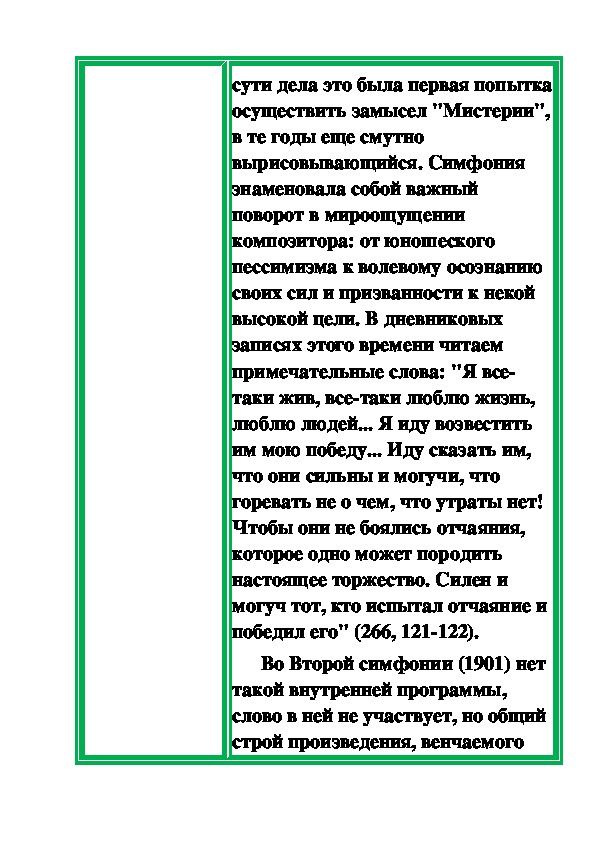 сути дела это была первая попытка осуществить замысел "Мистерии", в те годы еще смутно вырисовывающийся. Симфония знаменовала собой важный поворот в мироощущении композитора: от юношеского пессимизма к волевому осознанию своих сил и призванности к некой высокой цели. В дневниковых записях этого времени читаем примечательные слова: "Я все-таки жив, все-таки люблю жизнь, люблю людей... Я иду возвестить им мою победу... Иду сказать им, что они сильны и могучи, что горевать не о чем, что утраты нет! Чтобы они не боялись отчаяния, которое одно может породить настоящее торжество. Силен и могуч тот, кто испытал отчаяние и победил его" (266, 121-122).

Во Второй симфонии (1901) нет такой внутренней программы, слово в ней не участвует, но общий строй произведения, венчаемого